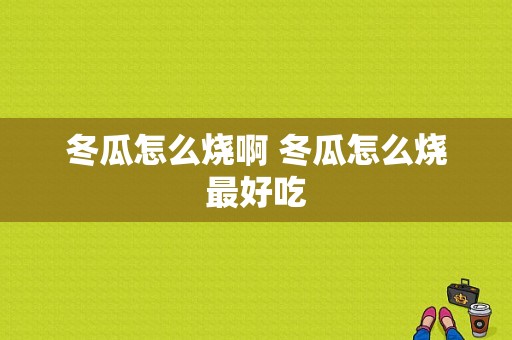 冬瓜怎么烧啊 冬瓜怎么烧最好吃